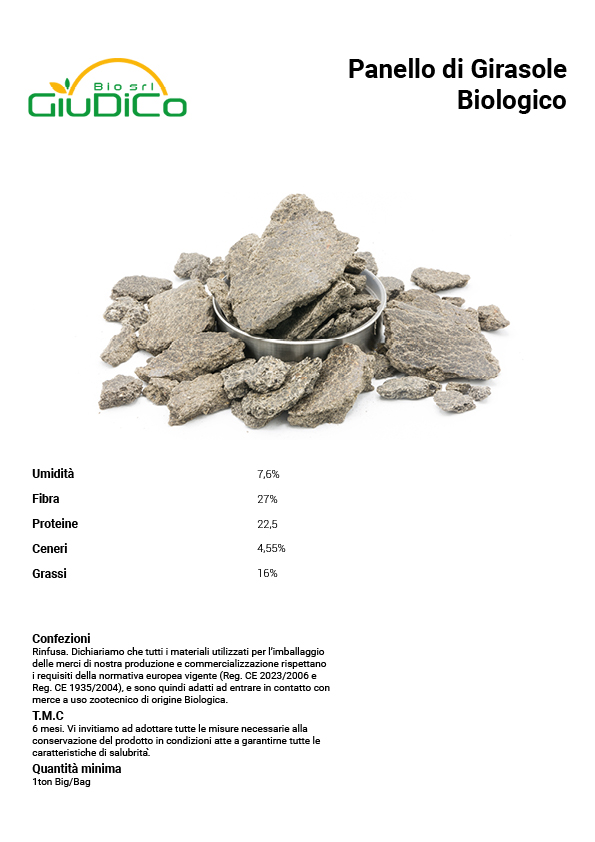 Bio srl
GiuDiCo

Panello di Girasole Biologico

| Umidità | 7,6% |
|---|---|
| Fibra | 27% |
| Proteine | 22,5 |
| Ceneri | 4,55% |
| Grassi | 16% |

Confezioni
Rinfusa. Dichiariamo che tutti i materiali utilizzati per l'imballaggio delle merci di nostra produzione e commercializzazione rispettano i requisiti della normativa europea vigente (Reg. CE 2023/2006 e Reg. CE 1935/2004), e sono quindi adatti ad entrare in contatto con merce a uso zootecnico di origine Biologica.

T.M.C
6 mesi. Vi invitiamo ad adottare tutte le misure necessarie alla conservazione del prodotto in condizioni atte a garantirne tutte le caratteristiche di salubrità.

Quantità minima
1ton Big/Bag